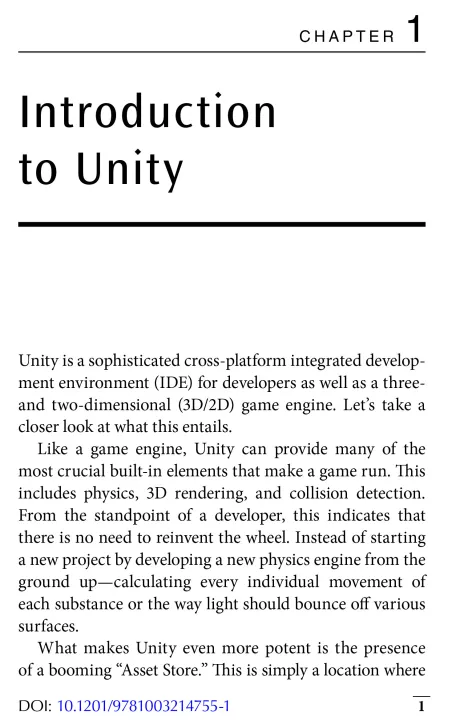 CHAPTER 1

Introduction to Unity

Unity is a sophisticated cross-platform integrated development environment (IDE) for developers as well as a three- and two-dimensional (3D/2D) game engine. Let's take a closer look at what this entails.

Like a game engine, Unity can provide many of the most crucial built-in elements that make a game run. This includes physics, 3D rendering, and collision detection. From the standpoint of a developer, this indicates that there is no need to reinvent the wheel. Instead of starting a new project by developing a new physics engine from the ground up—calculating every individual movement of each substance or the way light should bounce off various surfaces.

What makes Unity even more potent is the presence of a booming "Asset Store." This is simply a location where

DOI: 10.1201/9781003214755-1

1